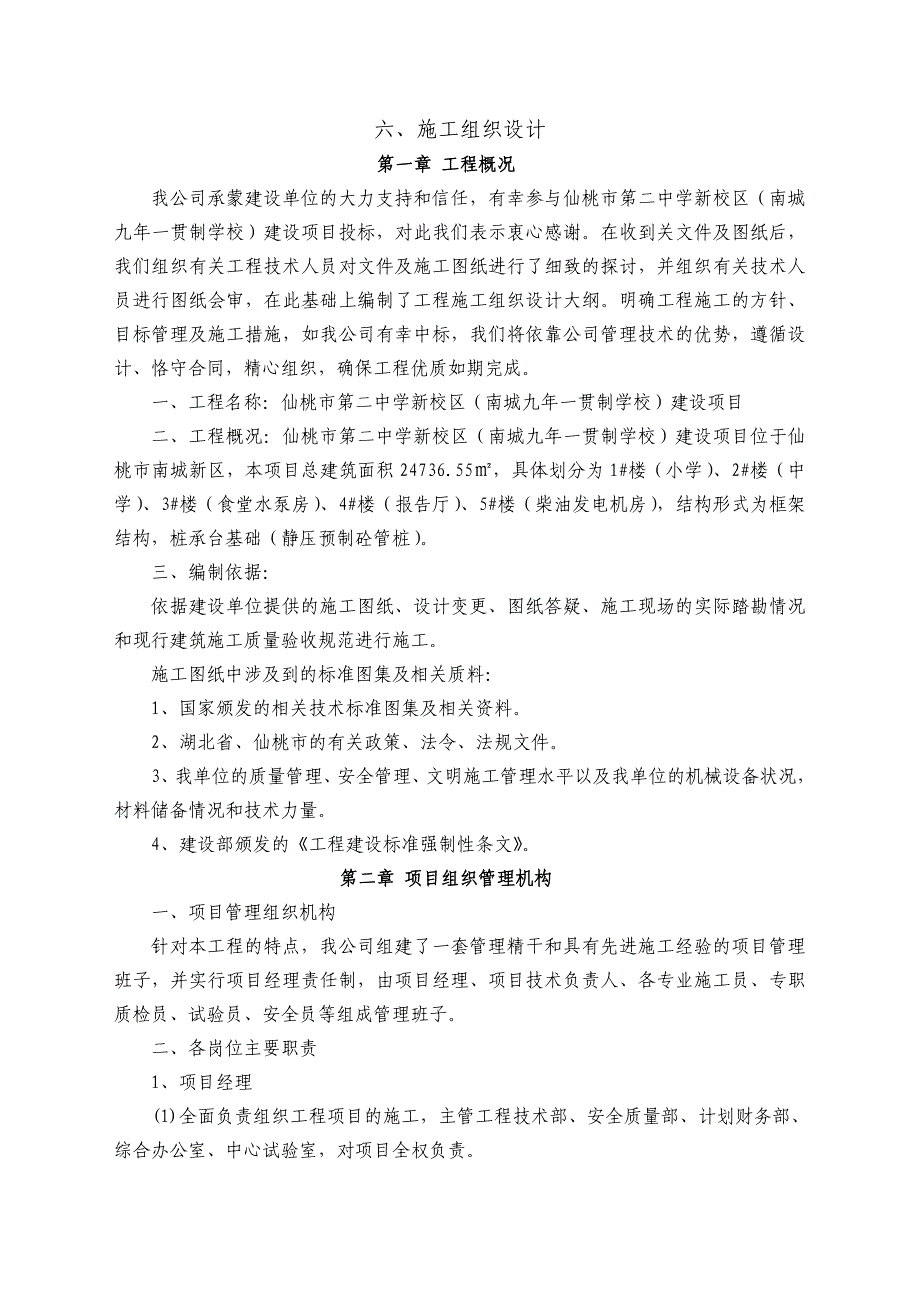 六、施工组织设计

第一章 工程概况

我公司承蒙建设单位的大力支持和信任，有幸参与仙桃市第二中学新校区（南城九年一贯制学校）建设项目投标，对此我们表示衷心感谢。在收到关文件及图纸后，我们组织有关工程技术人员对文件及施工图纸进行了细致的探讨，并组织有关技术人员进行图纸会审，在此基础上编制了工程施工组织设计大纲。明确工程施工的方针、目标管理及施工措施，如我公司有幸中标，我们将依靠公司管理技术的优势，遵循设计、恪守合同，精心组织，确保工程优质如期完成。

一、工程名称：仙桃市第二中学新校区（南城九年一贯制学校）建设项目

二、工程概况：仙桃市第二中学新校区（南城九年一贯制学校）建设项目位于仙桃市南城新区，本项目总建筑面积 24736.55㎡，具体划分为 1#楼（小学）、2#楼（中学）、3#楼（食堂水泵房）、4#楼（报告厅）、5#楼（柴油发电机房），结构形式为框架结构，桩承台基础（静压预制砼管桩）。

三、编制依据：

依据建设单位提供的施工图纸、设计变更、图纸答疑、施工现场的实际踏勘情况和现行建筑施工质量验收规范进行施工。

施工图纸中涉及到的标准图集及相关质料：

1、国家颁发的相关技术标准图集及相关资料。

2、湖北省、仙桃市的有关政策、法令、法规文件。

3、我单位的质量管理、安全管理、文明施工管理水平以及我单位的机械设备状况，材料储备情况和技术力量。

4、建设部颁发的《工程建设标准强制性条文》。

第二章 项目组织管理机构

一、项目管理组织机构

针对本工程的特点，我公司组建了一套管理精干和具有先进施工经验的项目管理班子，并实行项目经理责任制，由项目经理、项目技术负责人、各专业施工员、专职质检员、试验员、安全员等组成管理班子。

二、各岗位主要职责

1、项目经理

⑴全面负责组织工程项目的施工，主管工程技术部、安全质量部、计划财务部、综合办公室、中心试验室，对项目全权负责。